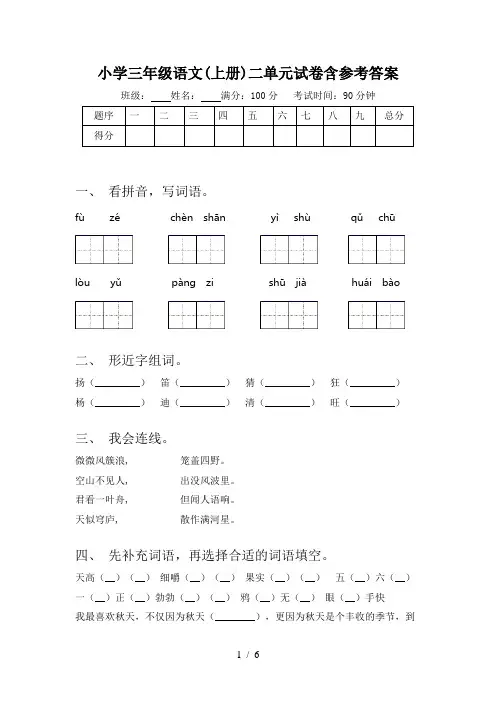 小学三年级语文(上册)二单元试卷含参考答案

班级：____姓名：____满分：100 分　考试时间：90 分钟

| 题序 | 一 | 二 | 三 | 四 | 五 | 六 | 七 | 八 | 九 | 总分 |
|---|---|---|---|---|---|---|---|---|---|---|
| 得分 | | | | | | | | | | |

一、 看拼音，写词语。

fù　zé　　chèn　shān　　yì　shù　　qǔ　chū

lòu　yǔ　　pàng　zi　　shū　jià　　huái　bào

二、 形近字组词。

扬（________）　笛（________）　猜（________）　狂（________）
杨（________）　迪（________）　清（________）　旺（________）

三、 我会连线。

微微风簇浪，　　笼盖四野。
空山不见人，　　出没风波里。
君看一叶舟，　　但闻人语响。
天似穹庐，　　散作满河星。

四、 先补充词语，再选择合适的词语填空。

天高（__）（__）　细嚼（__）（__）　果实（__）（__）　五（__）六（__）
一（__）正（__）勃勃（__）（__）　鸦（__）无（__）　眼（__）手快
我最喜欢秋天，不仅因为秋天（________），更因为秋天是个丰收的季节，到

1 / 6